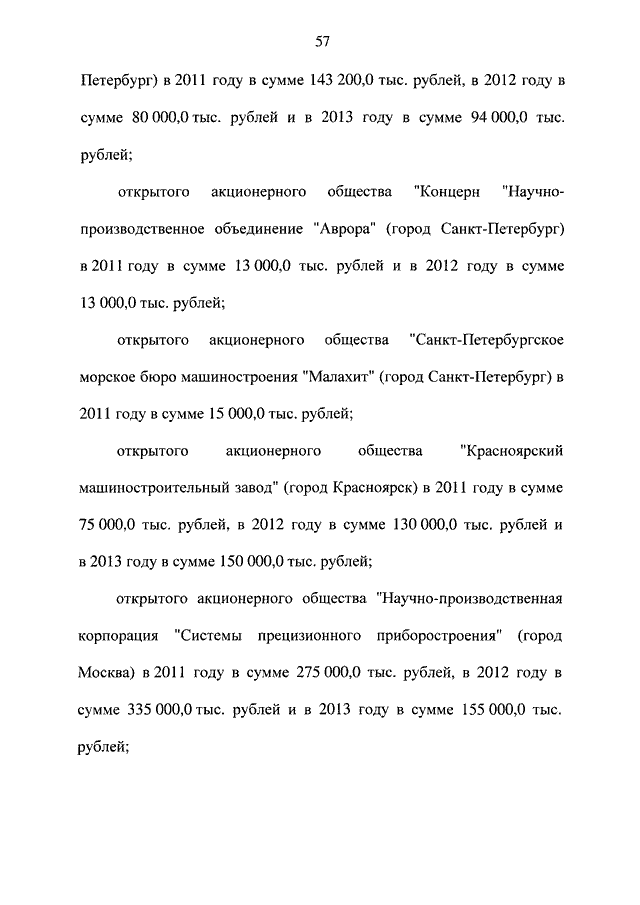 57

Петербург) в 2011 году в сумме 143 200,0 тыс. рублей, в 2012 году в сумме 80 000,0 тыс. рублей и в 2013 году в сумме 94 000,0 тыс. рублей;

открытого акционерного общества "Концерн "Научно-производственное объединение "Аврора" (город Санкт-Петербург) в 2011 году в сумме 13 000,0 тыс. рублей и в 2012 году в сумме 13 000,0 тыс. рублей;

открытого акционерного общества "Санкт-Петербургское морское бюро машиностроения "Малахит" (город Санкт-Петербург) в 2011 году в сумме 15 000,0 тыс. рублей;

открытого акционерного общества "Красноярский машиностроительный завод" (город Красноярск) в 2011 году в сумме 75 000,0 тыс. рублей, в 2012 году в сумме 130 000,0 тыс. рублей и в 2013 году в сумме 150 000,0 тыс. рублей;

открытого акционерного общества "Научно-производственная корпорация "Системы прецизионного приборостроения" (город Москва) в 2011 году в сумме 275 000,0 тыс. рублей, в 2012 году в сумме 335 000,0 тыс. рублей и в 2013 году в сумме 155 000,0 тыс. рублей;